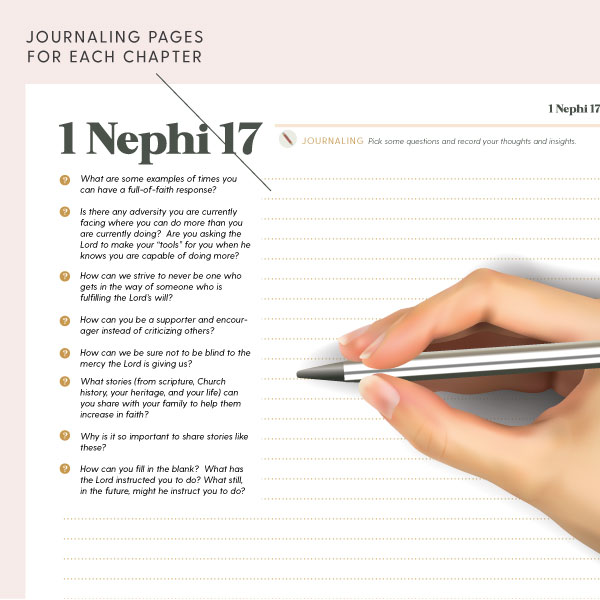 JOURNALING PAGES FOR EACH CHAPTER

1 Nephi 17

1 Nephi 17

JOURNALING Pick some questions and record your thoughts and insights.

What are some examples of times you can have a full-of-faith response?

Is there any adversity you are currently facing where you can do more than you are currently doing? Are you asking the Lord to make your "tools" for you when he knows you are capable of doing more?

How can we strive to never be one who gets in the way of someone who is fulfilling the Lord's will?

How can you be a supporter and encourager instead of criticizing others?

How can we be sure not to be blind to the mercy the Lord is giving us?

What stories (from scripture, Church history, your heritage, and your life) can you share with your family to help them increase in faith?

Why is it so important to share stories like these?

How can you fill in the blank? What has the Lord instructed you to do? What still, in the future, might he instruct you to do?